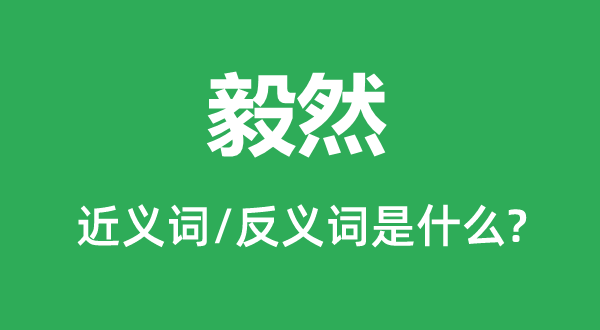 毅然

近义词/反义词是什么?